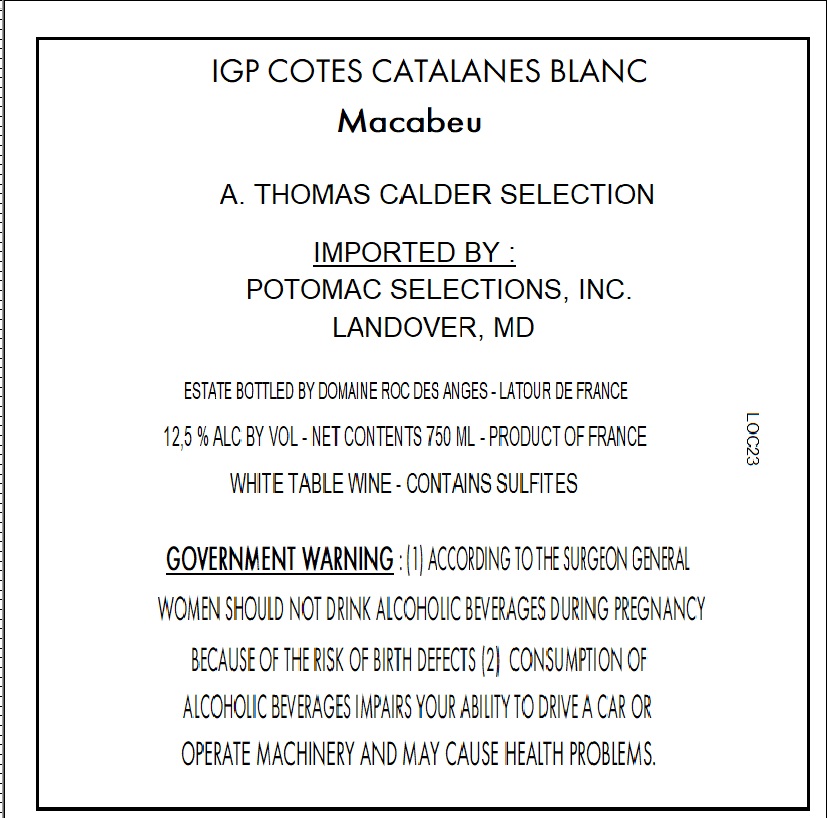 IGP COTES CATALANES BLANC
Macabeu

A. THOMAS CALDER SELECTION

IMPORTED BY :
POTOMAC SELECTIONS, INC.
LANDOVER, MD

ESTATE BOTTLED BY DOMAINE ROC DES ANGES - LATOUR DE FRANCE
12,5 % ALC BY VOL - NET CONTENTS 750 ML - PRODUCT OF FRANCE
WHITE TABLE WINE - CONTAINS SULFITES

LOC23

GOVERNMENT WARNING : (1) ACCORDING TO THE SURGEON GENERAL WOMEN SHOULD NOT DRINK ALCOHOLIC BEVERAGES DURING PREGNANCY BECAUSE OF THE RISK OF BIRTH DEFECTS (2) CONSUMPTION OF ALCOHOLIC BEVERAGES IMPAIRS YOUR ABILITY TO DRIVE A CAR OR OPERATE MACHINERY AND MAY CAUSE HEALTH PROBLEMS.